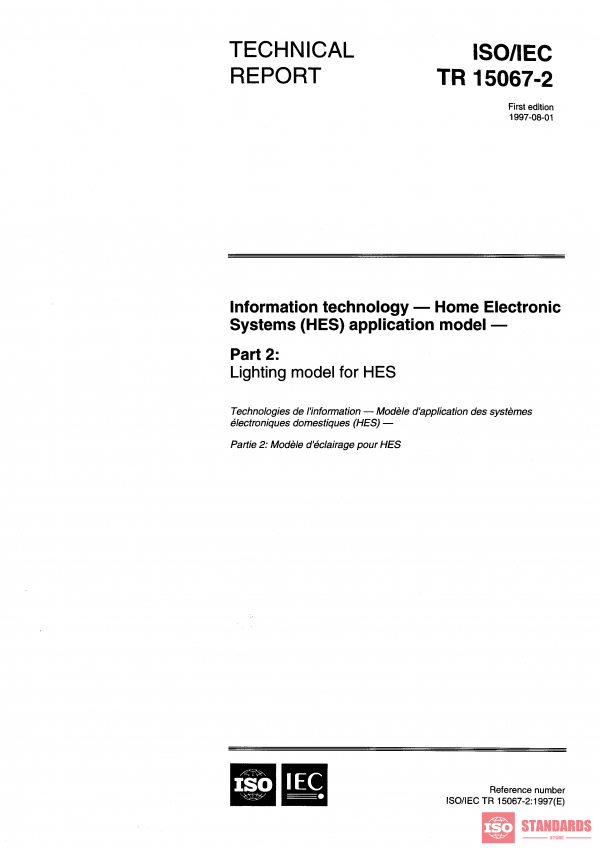 TECHNICAL REPORT

ISO/IEC TR 15067-2

First edition
1997-08-01

Information technology — Home Electronic Systems (HES) application model —

Part 2:
Lighting model for HES

Technologies de l'information — Modèle d'application des systèmes électroniques domestiques (HES) —

Partie 2: Modèle d'éclairage pour HES

ISO IEC

Reference number
ISO/IEC TR 15067-2:1997(E)

ISO STANDARDS
STORE